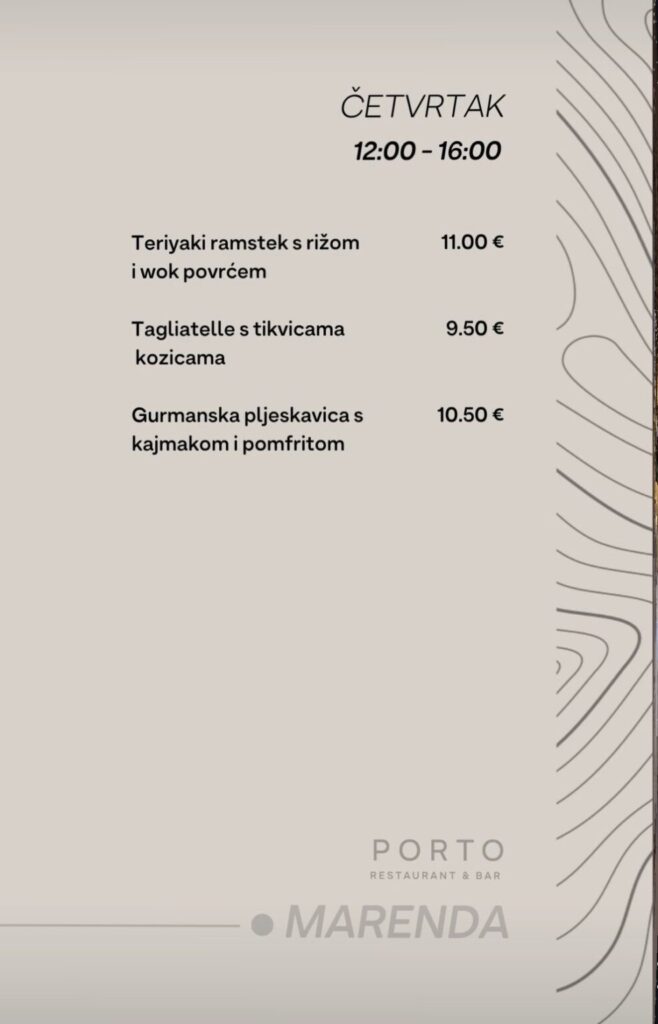 ČETVRTAK
12:00 - 16:00

Teriyaki ramstek s rižom i wok povrćem 11.00 €

Tagliatelle s tikvicama kozicama 9.50 €

Gurmanska pljeskavica s kajmakom i pomfritom 10.50 €

PORTO
RESTAURANT & BAR

MARENDA